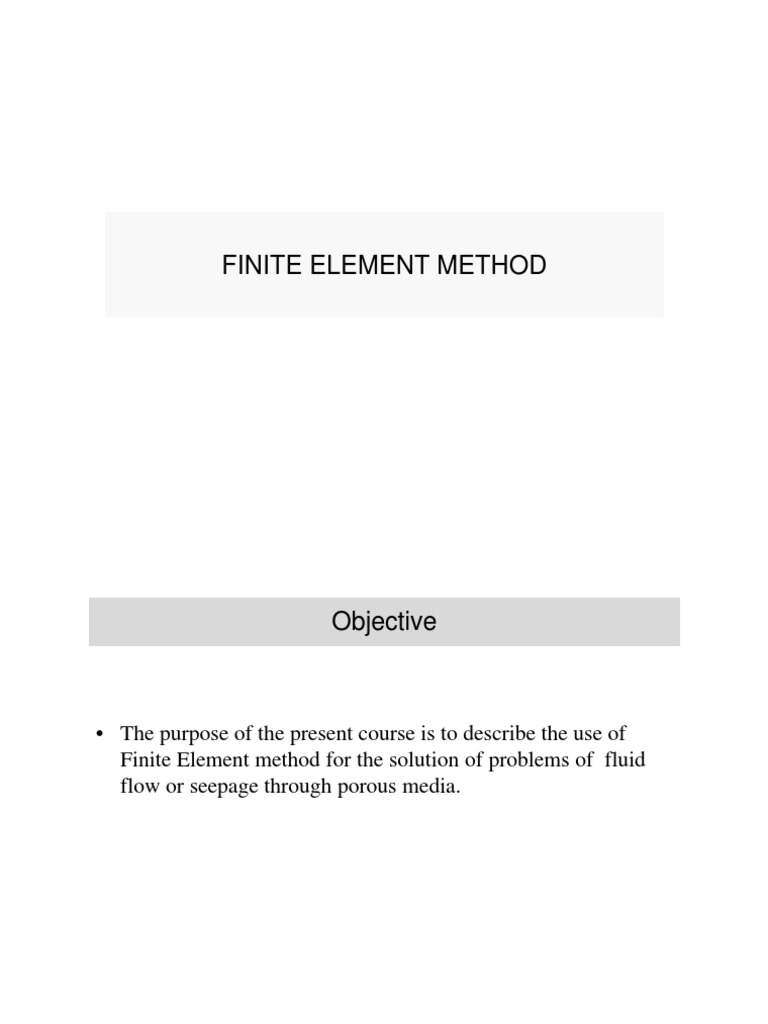 FINITE ELEMENT METHOD

Objective

• The purpose of the present course is to describe the use of Finite Element method for the solution of problems of fluid flow or seepage through porous media.